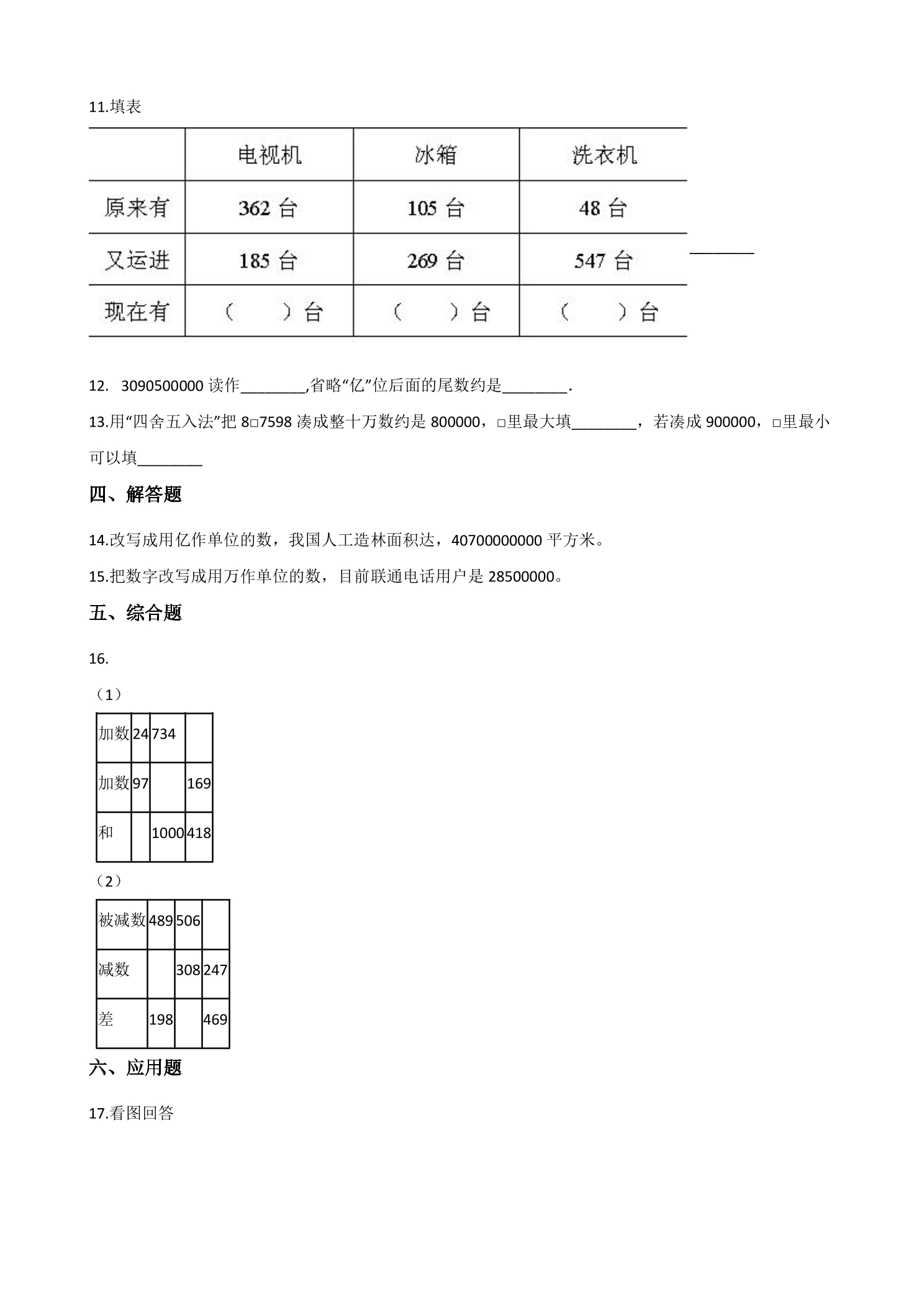 11.填表

| | 电视机 | 冰箱 | 洗衣机 |
|---|---|---|---|
| 原来有 | 362 台 | 105 台 | 48 台 |
| 又运进 | 185 台 | 269 台 | 547 台 |
| 现在有 | （　　）台 | （　　）台 | （　　）台 |

________

12.　3090500000 读作________,省略“亿”位后面的尾数约是________.

13.用“四舍五入法”把 8□7598 凑成整十万数约是 800000，□里最大填________，若凑成 900000，□里最小可以填________

四、解答题

14.改写成用亿作单位的数，我国人工造林面积达，40700000000 平方米。

15.把数字改写成用万作单位的数，目前联通电话用户是 28500000。

五、综合题

16.

（1）

| 加数 | 24 | 734 | |
|---|---|---|---|
| 加数 | 97 | | 169 |
| 和 | | 1000 | 418 |

（2）

| 被减数 | 489 | 506 | |
|---|---|---|---|
| 减数 | | 308 | 247 |
| 差 | 198 | | 469 |

六、应用题

17.看图回答